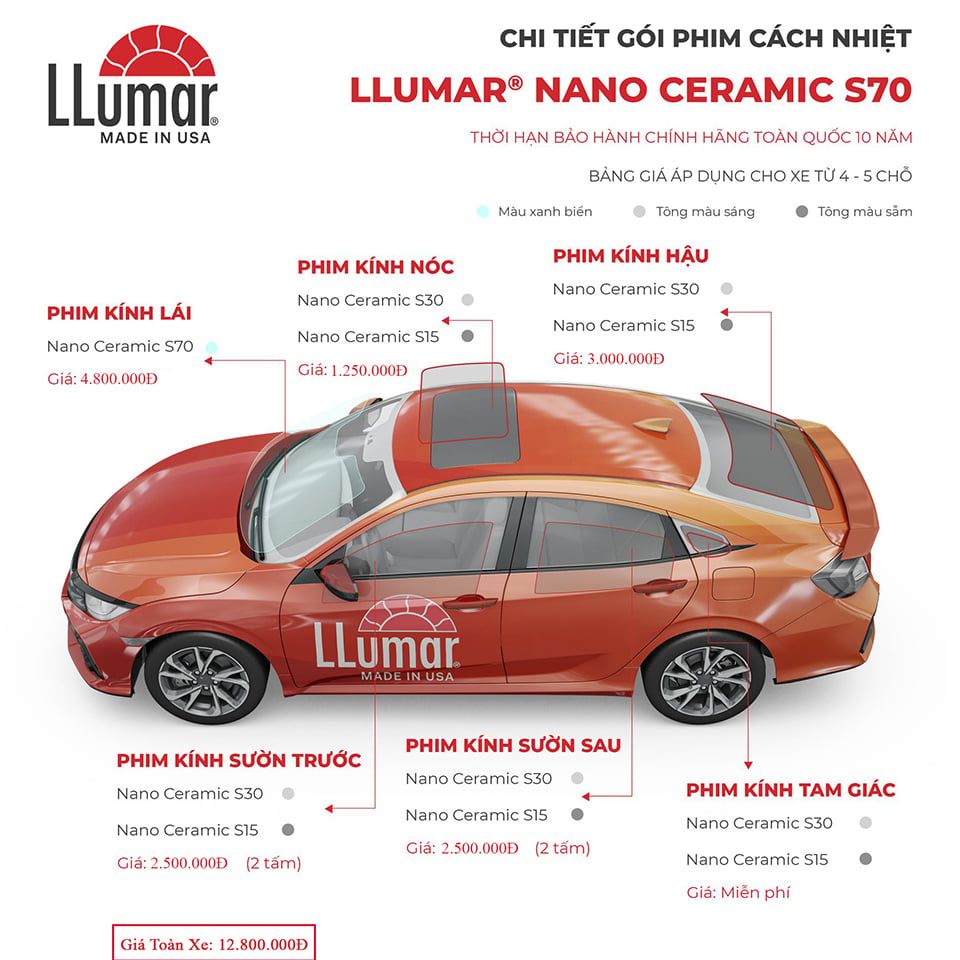 LLumar®
MADE IN USA

CHI TIẾT GÓI PHIM CÁCH NHIỆT
LLUMAR® NANO CERAMIC S70
THỜI HẠN BẢO HÀNH CHÍNH HÃNG TOÀN QUỐC 10 NĂM
BẢNG GIÁ ÁP DỤNG CHO XE TỪ 4 - 5 CHỖ

Màu xanh biển
Tông màu sáng
Tông màu sẫm

PHIM KÍNH LÁI
Nano Ceramic S70
Giá: 4.800.000Đ

PHIM KÍNH NÓC
Nano Ceramic S30
Nano Ceramic S15
Giá: 1.250.000Đ

PHIM KÍNH HẬU
Nano Ceramic S30
Nano Ceramic S15
Giá: 3.000.000Đ

LLumar
MADE IN USA

PHIM KÍNH SƯỜN TRƯỚC
Nano Ceramic S30
Nano Ceramic S15
Giá: 2.500.000Đ (2 tấm)

PHIM KÍNH SƯỜN SAU
Nano Ceramic S30
Nano Ceramic S15
Giá: 2.500.000Đ (2 tấm)

PHIM KÍNH TAM GIÁC
Nano Ceramic S30
Nano Ceramic S15
Giá: Miễn phí

Giá Toàn Xe: 12.800.000Đ